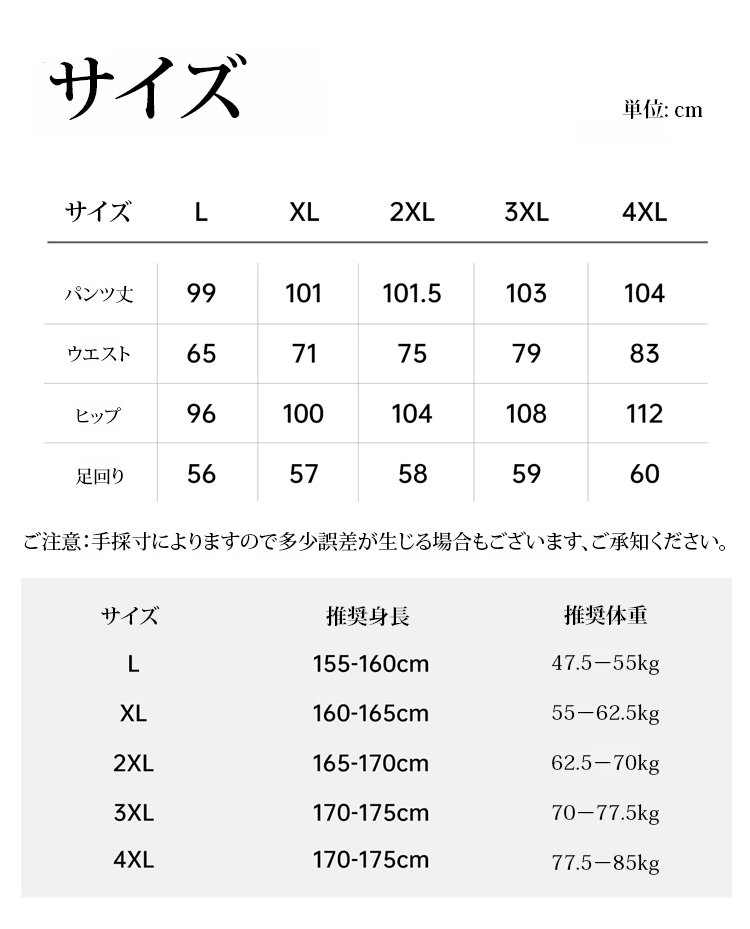 サイズ

単位: cm

| サイズ | L | XL | 2XL | 3XL | 4XL |
|---|---|---|---|---|---|
| パンツ丈 | 99 | 101 | 101.5 | 103 | 104 |
| ウエスト | 65 | 71 | 75 | 79 | 83 |
| ヒップ | 96 | 100 | 104 | 108 | 112 |
| 足回り | 56 | 57 | 58 | 59 | 60 |

ご注意：手採寸によりますので多少誤差が生じる場合もございます、ご承知ください。

| サイズ | 推奨身長 | 推奨体重 |
|---|---|---|
| L | 155-160cm | 47.5－55kg |
| XL | 160-165cm | 55－62.5kg |
| 2XL | 165-170cm | 62.5－70kg |
| 3XL | 170-175cm | 70－77.5kg |
| 4XL | 170-175cm | 77.5－85kg |